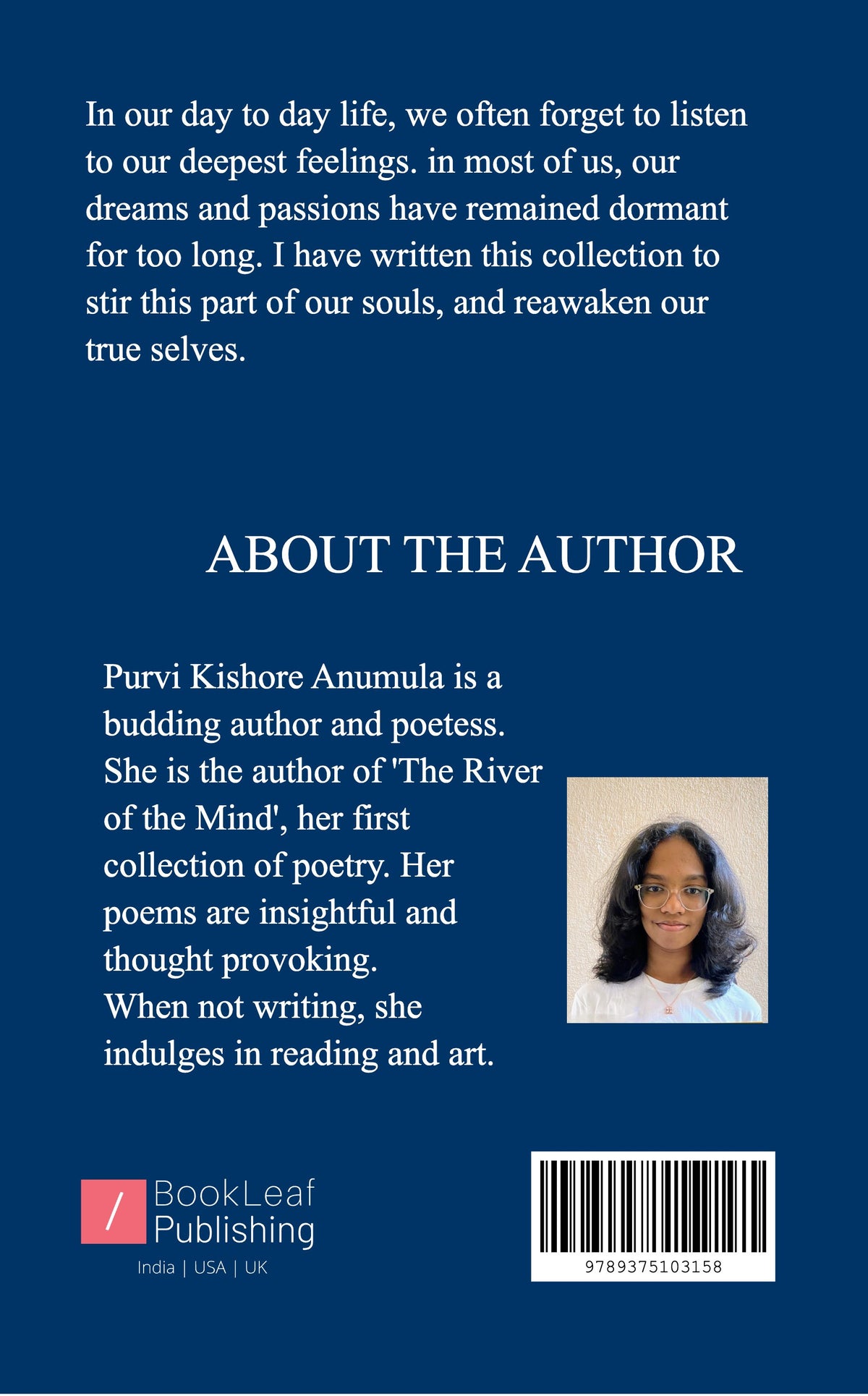 In our day to day life, we often forget to listen to our deepest feelings. in most of us, our dreams and passions have remained dormant for too long. I have written this collection to stir this part of our souls, and reawaken our true selves.

ABOUT THE AUTHOR

Purvi Kishore Anumula is a budding author and poetess. She is the author of 'The River of the Mind', her first collection of poetry. Her poems are insightful and thought provoking.
When not writing, she indulges in reading and art.

/ BookLeaf Publishing
India | USA | UK

9789375103158